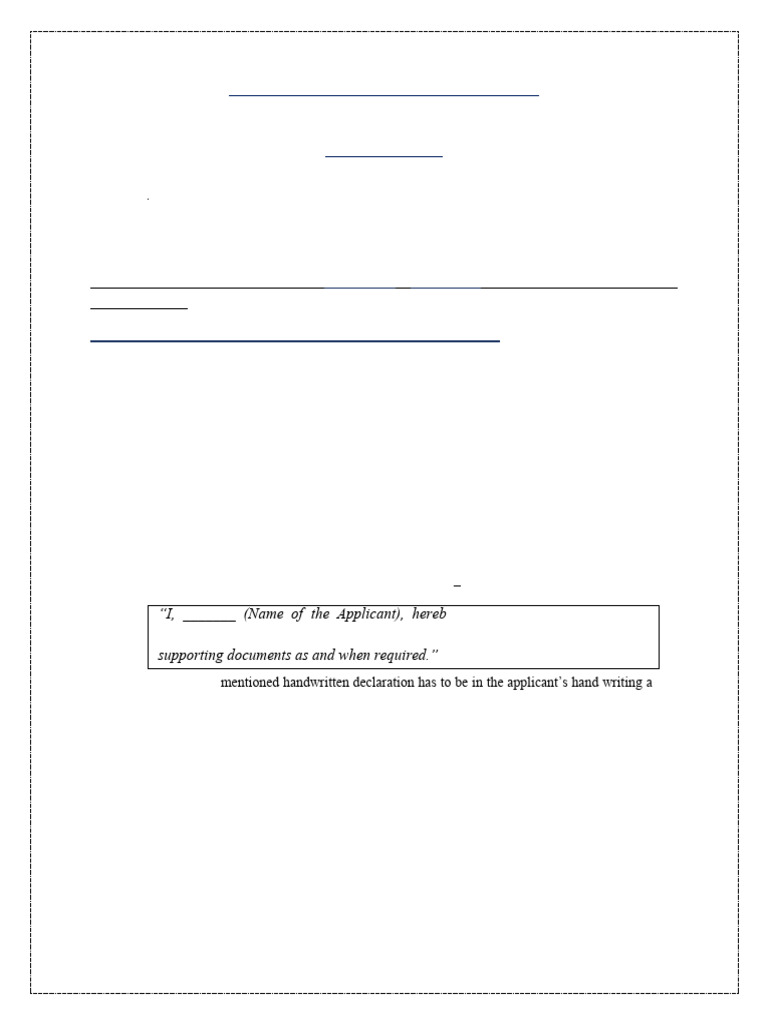 "I, _______ (Name of the Applicant), hereb

supporting documents as and when required."

mentioned handwritten declaration has to be in the applicant's hand writing a